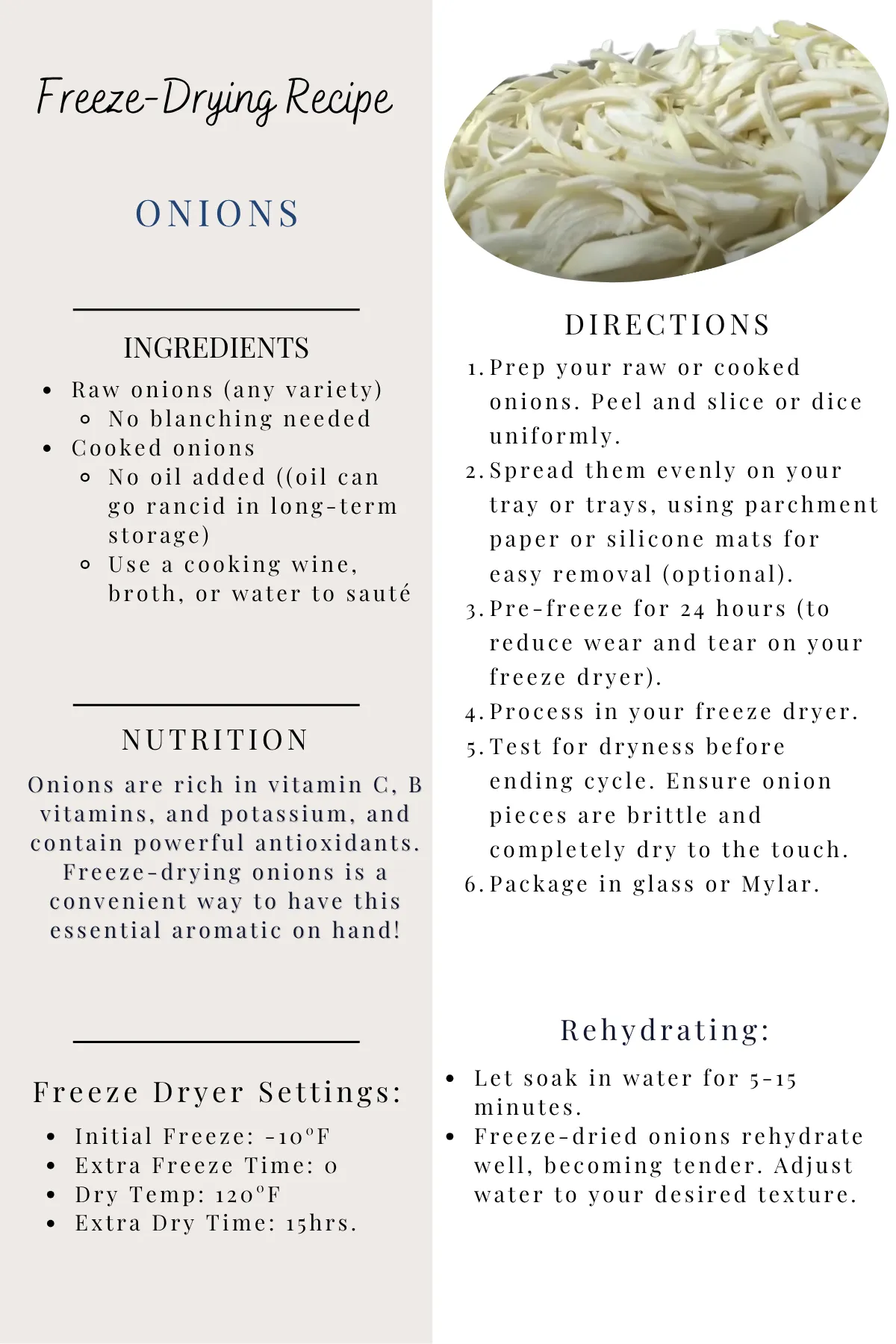 Freeze-Drying Recipe

ONIONS

INGREDIENTS

- Raw onions (any variety)
  - No blanching needed
- Cooked onions
  - No oil added ((oil can go rancid in long-term storage)
  - Use a cooking wine, broth, or water to sauté

NUTRITION

Onions are rich in vitamin C, B vitamins, and potassium, and contain powerful antioxidants. Freeze-drying onions is a convenient way to have this essential aromatic on hand!

Freeze Dryer Settings:

- Initial Freeze: -10°F
- Extra Freeze Time: 0
- Dry Temp: 120°F
- Extra Dry Time: 15hrs.

DIRECTIONS

1. Prep your raw or cooked onions. Peel and slice or dice uniformly.
2. Spread them evenly on your tray or trays, using parchment paper or silicone mats for easy removal (optional).
3. Pre-freeze for 24 hours (to reduce wear and tear on your freeze dryer).
4. Process in your freeze dryer.
5. Test for dryness before ending cycle. Ensure onion pieces are brittle and completely dry to the touch.
6. Package in glass or Mylar.

Rehydrating:

- Let soak in water for 5-15 minutes.
- Freeze-dried onions rehydrate well, becoming tender. Adjust water to your desired texture.